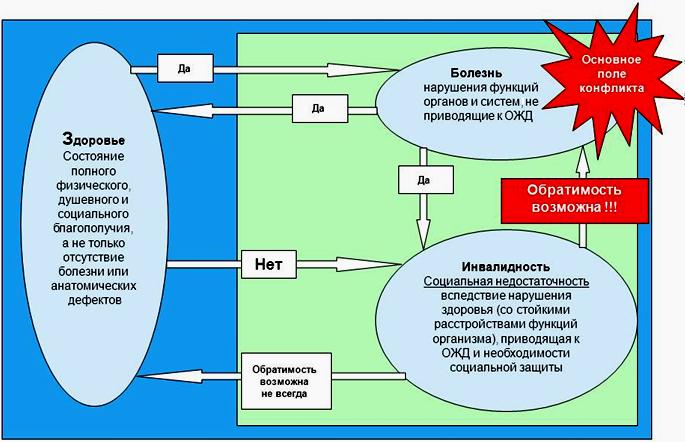 Здоровье
Состояние полного физического, душевного и социального благополучия, а не только отсутствие болезни или анатомических дефектов

Да

Да

Болезнь
нарушения функций органов и систем, не приводящие к ОЖД

Основное поле конфликта

Да

Обратимость возможна !!!

Нет

Инвалидность
Социальная недостаточность вследствие нарушения здоровья (со стойкими расстройствами функций организма), приводящая к ОЖД и необходимости социальной защиты

Обратимость возможна не всегда